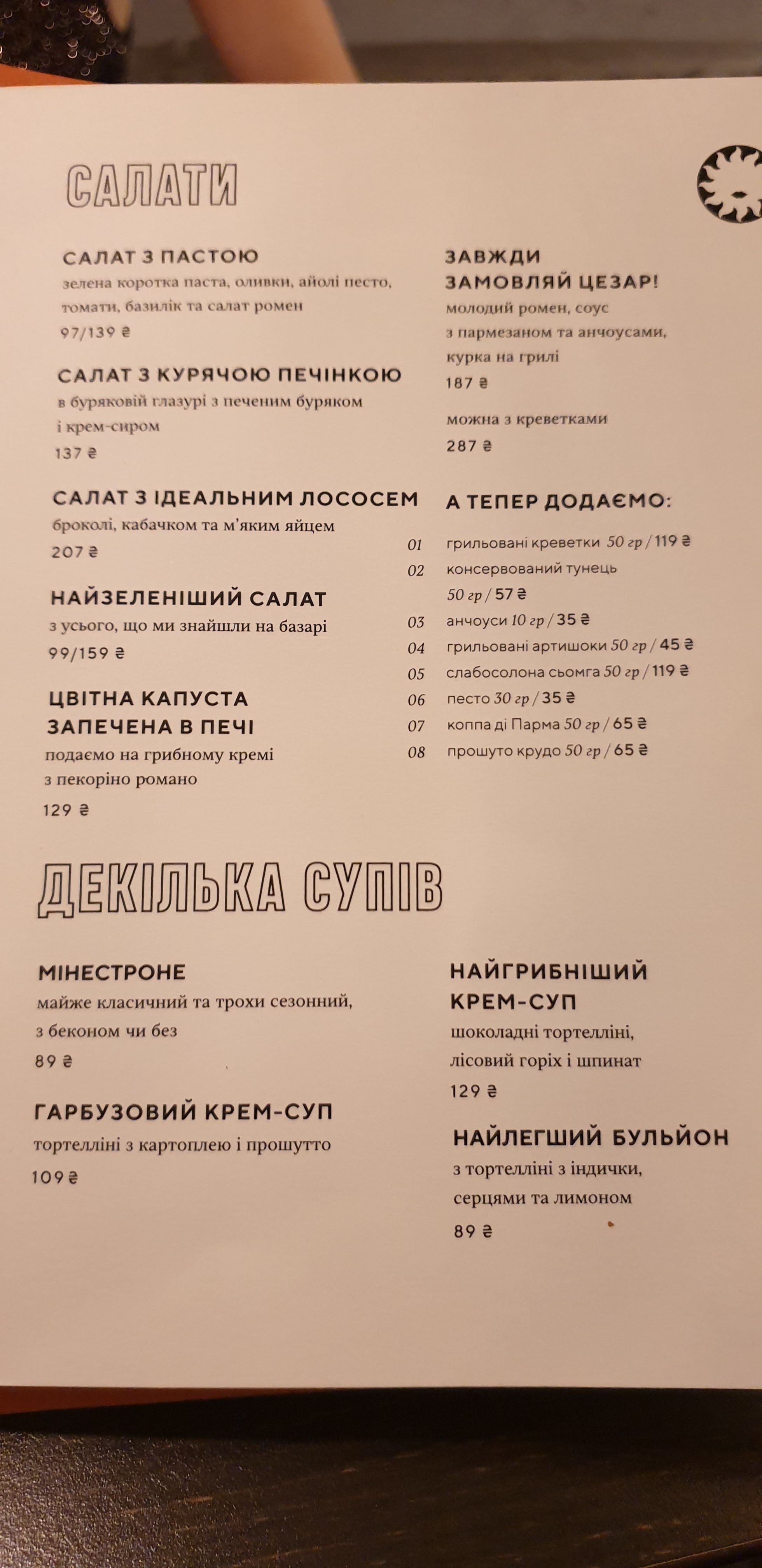 САЛАТИ

САЛАТ З ПАСТОЮ
зелена коротка паста, оливки, айолі песто, томати, базилік та салат ромен
97/139 ₴

САЛАТ З КУРЯЧОЮ ПЕЧІНКОЮ
в буряковій глазурі з печеним буряком і крем-сиром
137 ₴

САЛАТ З ІДЕАЛЬНИМ ЛОСОСЕМ
броколі, кабачком та м'яким яйцем
207 ₴

НАЙЗЕЛЕНІШИЙ САЛАТ
з усього, що ми знайшли на базарі
99/159 ₴

ЦВІТНА КАПУСТА ЗАПЕЧЕНА В ПЕЧІ
подаємо на грибному кремі з пекоріно романо
129 ₴

ЗАВЖДИ ЗАМОВЛЯЙ ЦЕЗАР!
молодий ромен, соус з пармезаном та анчоусами, курка на грилі
187 ₴

можна з креветками
287 ₴

А ТЕПЕР ДОДАЄМО:
01 грильовані креветки 50 гр / 119 ₴
02 консервований тунець 50 гр / 57 ₴
03 анчоуси 10 гр / 35 ₴
04 грильовані артишоки 50 гр / 45 ₴
05 слабосолона сьомга 50 гр / 119 ₴
06 песто 30 гр / 35 ₴
07 коппа ді Парма 50 гр / 65 ₴
08 прошуто крудо 50 гр / 65 ₴

ДЕКІЛЬКА СУПІВ

МІНЕСТРОНЕ
майже класичний та трохи сезонний, з беконом чи без
89 ₴

ГАРБУЗОВИЙ КРЕМ-СУП
тортелліні з картоплею і прошутто
109 ₴

НАЙГРИБНІШИЙ КРЕМ-СУП
шоколадні тортелліні, лісовий горіх і шпинат
129 ₴

НАЙЛЕГШИЙ БУЛЬЙОН
з тортелліні з індички, серцями та лимоном
89 ₴